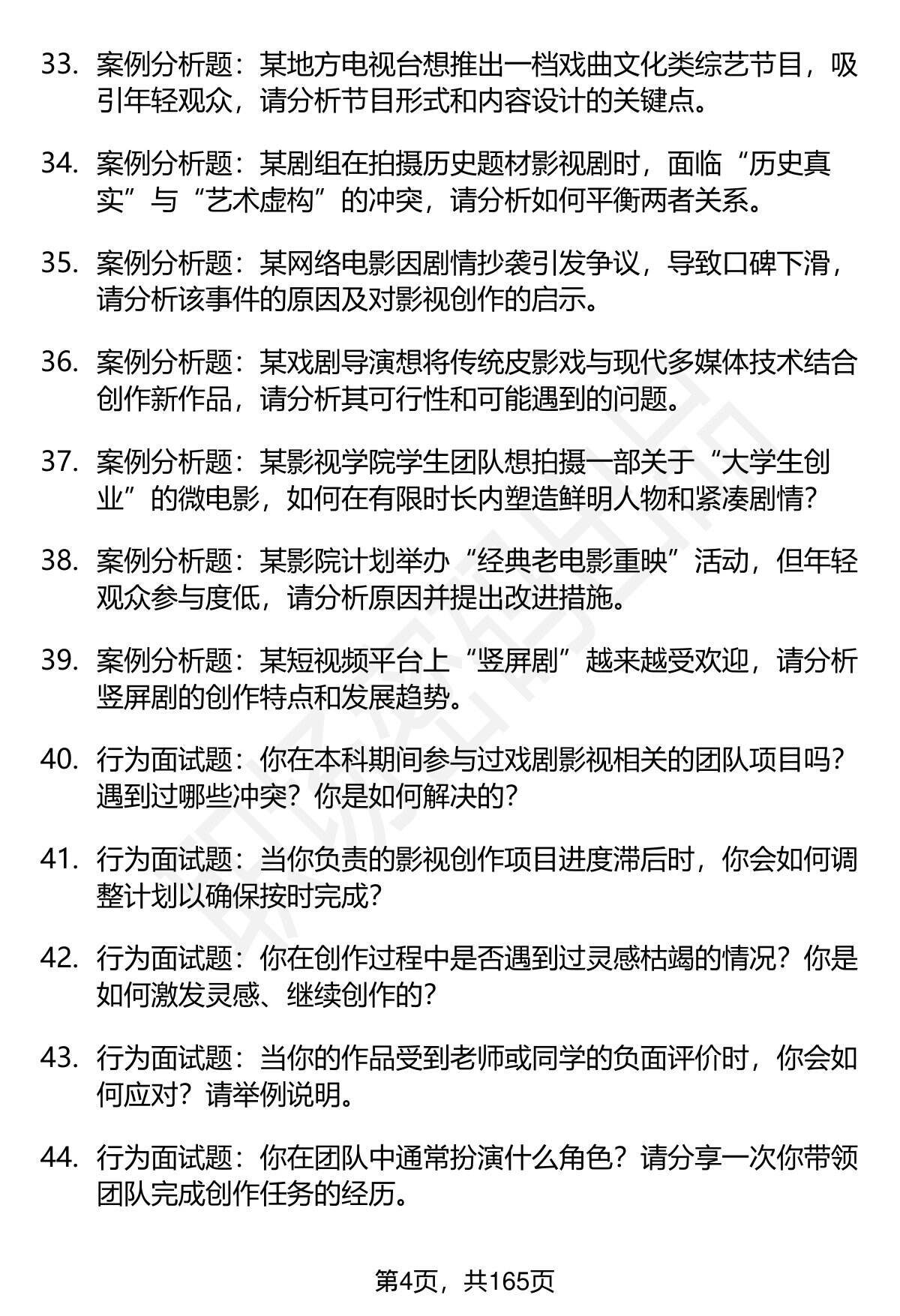 33. 案例分析题：某地方电视台想推出一档戏曲文化类综艺节目，吸引年轻观众，请分析节目形式和内容设计的关键点。

34. 案例分析题：某剧组在拍摄历史题材影视剧时，面临“历史真实”与“艺术虚构”的冲突，请分析如何平衡两者关系。

35. 案例分析题：某网络电影因剧情抄袭引发争议，导致口碑下滑，请分析该事件的原因及对影视创作的启示。

36. 案例分析题：某戏剧导演想将传统皮影戏与现代多媒体技术结合创作新作品，请分析其可行性和可能遇到的问题。

37. 案例分析题：某影视学院学生团队想拍摄一部关于“大学生创业”的微电影，如何在有限时长内塑造鲜明人物和紧凑剧情?

38. 案例分析题：某影院计划举办“经典老电影重映”活动，但年轻观众参与度低，请分析原因并提出改进措施。

39. 案例分析题：某短视频平台上“竖屏剧”越来越受欢迎，请分析竖屏剧的创作特点和发展趋势。

40. 行为面试题：你在本科期间参与过戏剧影视相关的团队项目吗?遇到过哪些冲突？你是如何解决的?

41. 行为面试题：当你负责的影视创作项目进度滞后时，你会如何调整计划以确保按时完成?

42. 行为面试题：你在创作过程中是否遇到过灵感枯竭的情况？你是如何激发灵感、继续创作的?

43. 行为面试题：当你的作品受到老师或同学的负面评价时，你会如何应对？请举例说明。

44. 行为面试题：你在团队中通常扮演什么角色？请分享一次你带领团队完成创作任务的经历。

第4页，共165页